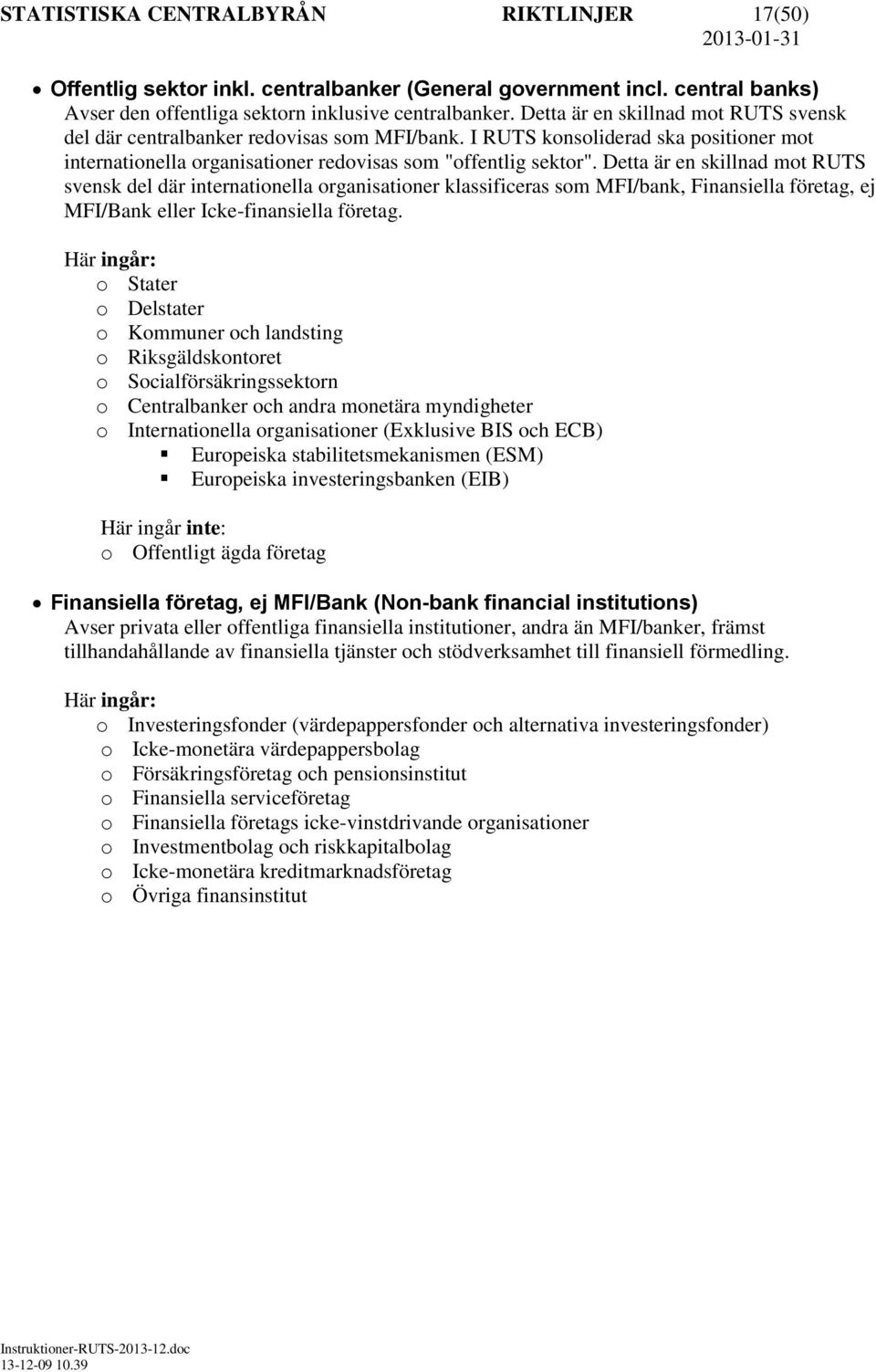 STATISTISKA CENTRALBYRÅN RIKTLINJER 17(50)
2013-01-31

• Offentlig sektor inkl. centralbanker (General government incl. central banks)
Avser den offentliga sektorn inklusive centralbanker. Detta är en skillnad mot RUTS svensk del där centralbanker redovisas som MFI/bank. I RUTS konsoliderad ska positioner mot internationella organisationer redovisas som "offentlig sektor". Detta är en skillnad mot RUTS svensk del där internationella organisationer klassificeras som MFI/bank, Finansiella företag, ej MFI/Bank eller Icke-finansiella företag.

Här ingår:
o Stater
o Delstater
o Kommuner och landsting
o Riksgäldskontoret
o Socialförsäkringssektorn
o Centralbanker och andra monetära myndigheter
o Internationella organisationer (Exklusive BIS och ECB)
▪ Europeiska stabilitetsmekanismen (ESM)
▪ Europeiska investeringsbanken (EIB)

Här ingår inte:
o Offentligt ägda företag

• Finansiella företag, ej MFI/Bank (Non-bank financial institutions)
Avser privata eller offentliga finansiella institutioner, andra än MFI/banker, främst tillhandahållande av finansiella tjänster och stödverksamhet till finansiell förmedling.

Här ingår:
o Investeringsfonder (värdepappersfonder och alternativa investeringsfonder)
o Icke-monetära värdepappersbolag
o Försäkringsföretag och pensionsinstitut
o Finansiella serviceföretag
o Finansiella företags icke-vinstdrivande organisationer
o Investmentbolag och riskkapitalbolag
o Icke-monetära kreditmarknadsföretag
o Övriga finansinstitut

Instruktioner-RUTS-2013-12.doc
13-12-09 10.39